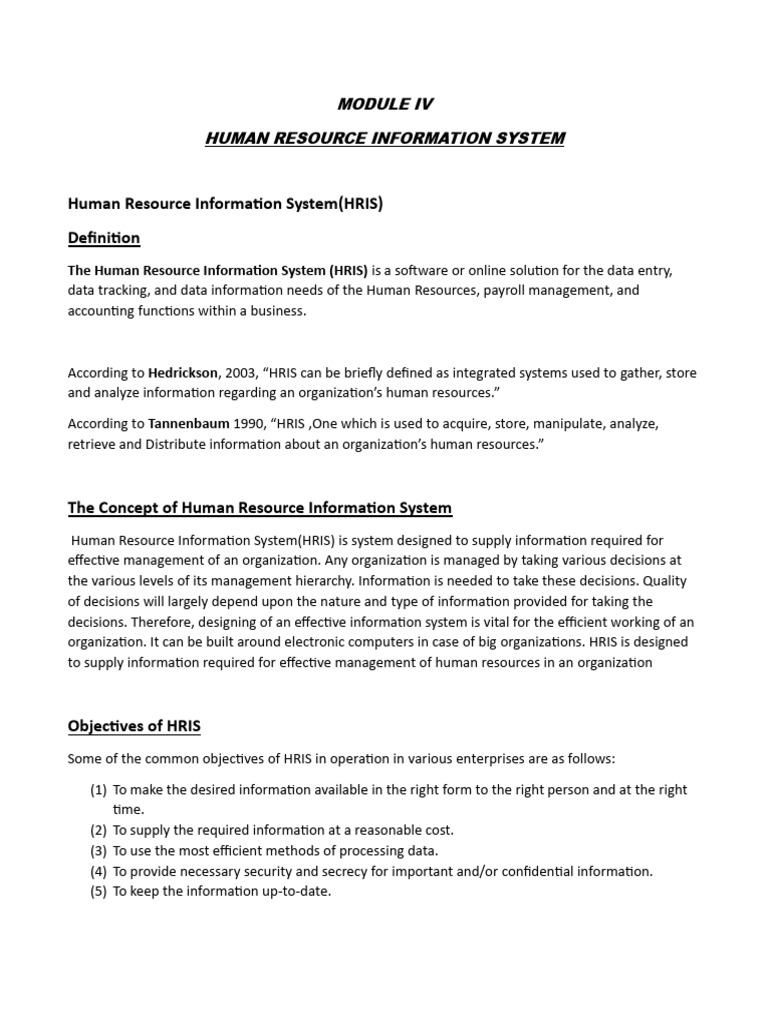 MODULE IV

HUMAN RESOURCE INFORMATION SYSTEM

Human Resource Information System(HRIS)

Definition

The Human Resource Information System (HRIS) is a software or online solution for the data entry, data tracking, and data information needs of the Human Resources, payroll management, and accounting functions within a business.

According to Hedrickson, 2003, "HRIS can be briefly defined as integrated systems used to gather, store and analyze information regarding an organization's human resources."

According to Tannenbaum 1990, "HRIS ,One which is used to acquire, store, manipulate, analyze, retrieve and Distribute information about an organization's human resources."

The Concept of Human Resource Information System

Human Resource Information System(HRIS) is system designed to supply information required for effective management of an organization. Any organization is managed by taking various decisions at the various levels of its management hierarchy. Information is needed to take these decisions. Quality of decisions will largely depend upon the nature and type of information provided for taking the decisions. Therefore, designing of an effective information system is vital for the efficient working of an organization. It can be built around electronic computers in case of big organizations. HRIS is designed to supply information required for effective management of human resources in an organization

Objectives of HRIS

Some of the common objectives of HRIS in operation in various enterprises are as follows:

(1) To make the desired information available in the right form to the right person and at the right time.
(2) To supply the required information at a reasonable cost.
(3) To use the most efficient methods of processing data.
(4) To provide necessary security and secrecy for important and/or confidential information.
(5) To keep the information up-to-date.